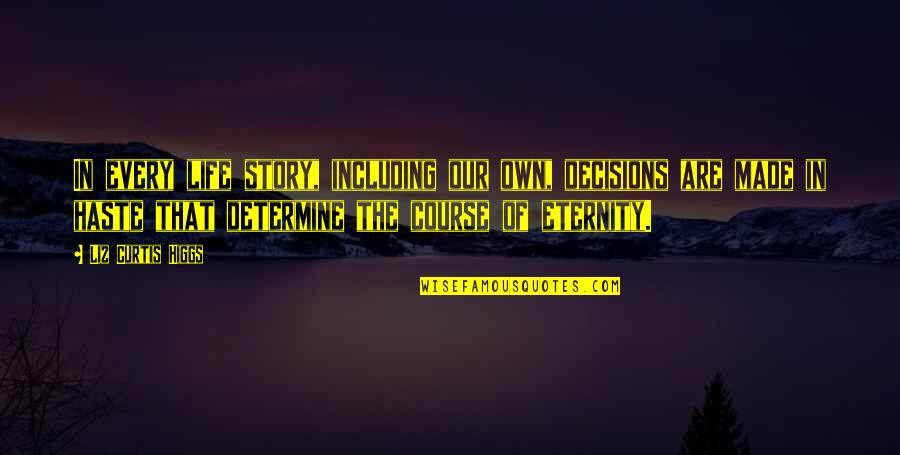 IN EVERY LIFE STORY, INCLUDING OUR OWN, DECISIONS ARE MADE IN HASTE THAT DETERMINE THE COURSE OF ETERNITY.

LIZ CURTIS HIGGS

WISEFAMOUSQUOTES.COM